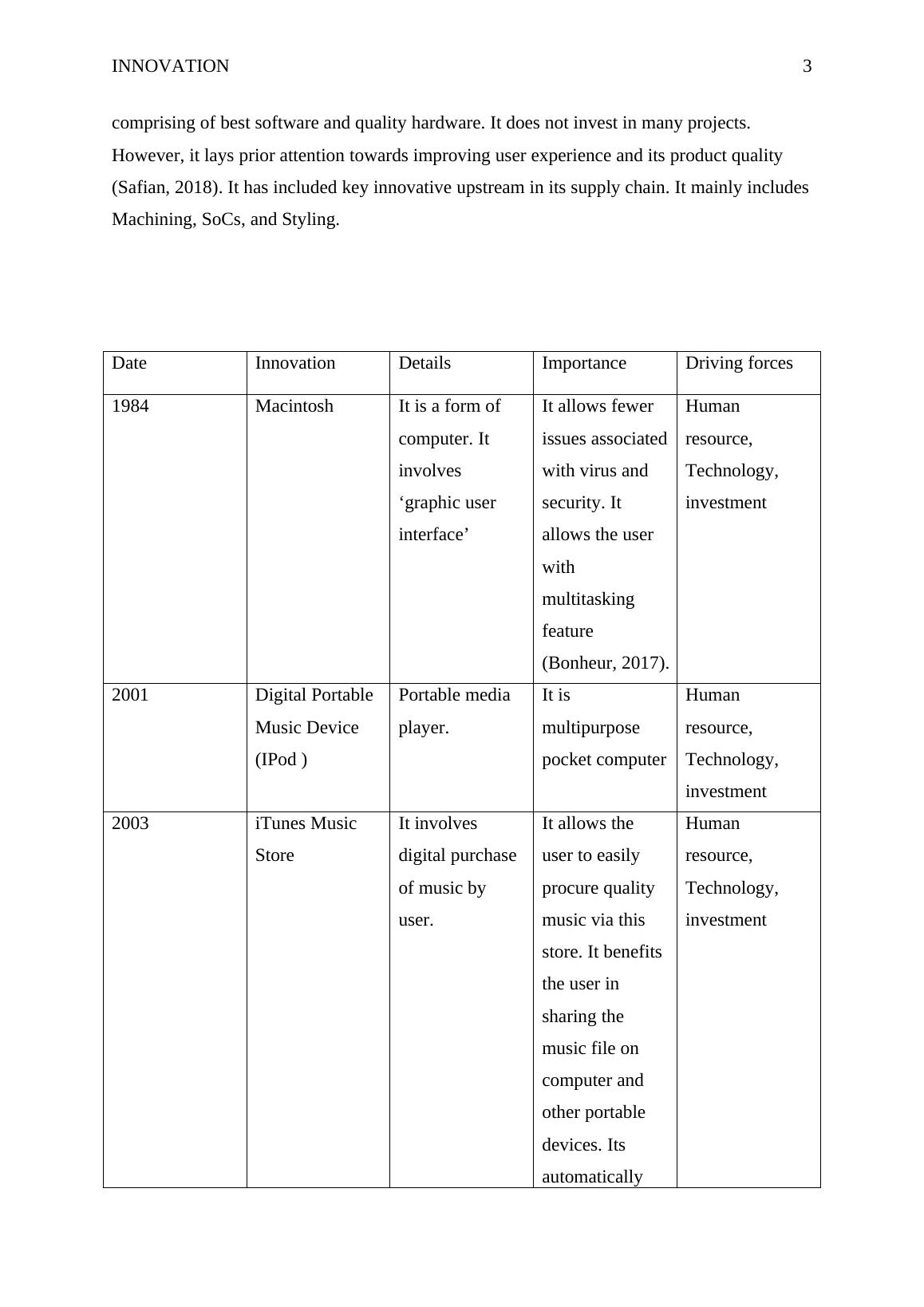 INNOVATION 3

comprising of best software and quality hardware. It does not invest in many projects. However, it lays prior attention towards improving user experience and its product quality (Safian, 2018). It has included key innovative upstream in its supply chain. It mainly includes Machining, SoCs, and Styling.

| Date | Innovation | Details | Importance | Driving forces |
|---|---|---|---|---|
| 1984 | Macintosh | It is a form of computer. It involves ‘graphic user interface’ | It allows fewer issues associated with virus and security. It allows the user with multitasking feature (Bonheur, 2017). | Human resource, Technology, investment |
| 2001 | Digital Portable Music Device (IPod ) | Portable media player. | It is multipurpose pocket computer | Human resource, Technology, investment |
| 2003 | iTunes Music Store | It involves digital purchase of music by user. | It allows the user to easily procure quality music via this store. It benefits the user in sharing the music file on computer and other portable devices. Its automatically | Human resource, Technology, investment |